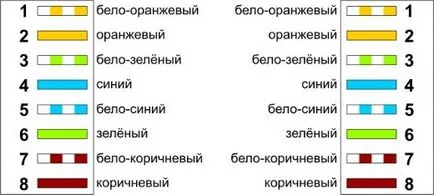 1 бело-оранжевый
2 оранжевый
3 бело-зелёный
4 синий
5 бело-синий
6 зелёный
7 бело-коричневый
8 коричневый

бело-оранжевый 1
оранжевый 2
бело-зелёный 3
синий 4
бело-синий 5
зелёный 6
бело-коричневый 7
коричневый 8